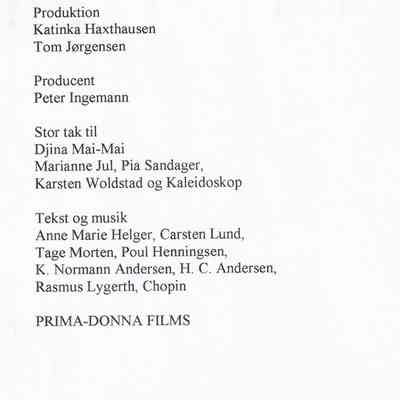 Produktion
Katinka Haxthausen
Tom Jørgensen

Producent
Peter Ingemann

Stor tak til
Djina Mai-Mai
Marianne Jul, Pia Sandager,
Karsten Woldstad og Kaleidoskop

Tekst og musik
Anne Marie Helger, Carsten Lund,
Tage Morten, Poul Henningsen,
K. Normann Andersen, H. C. Andersen,
Rasmus Lygerth, Chopin

PRIMA-DONNA FILMS